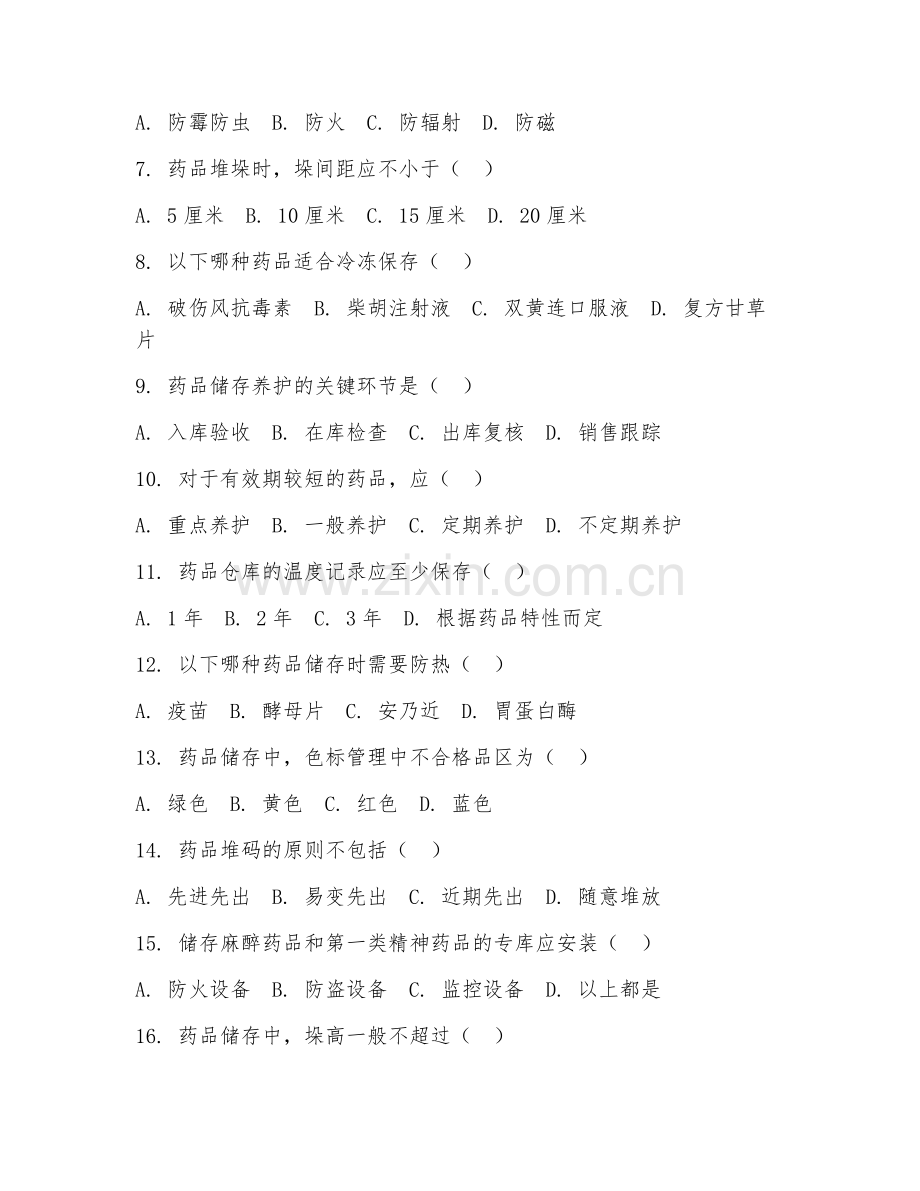 A. 防霉防虫 B. 防火 C. 防辐射 D. 防磁

7. 药品堆垛时，垛间距应不小于（ ）

A. 5 厘米 B. 10 厘米 C. 15 厘米 D. 20 厘米

8. 以下哪种药品适合冷冻保存（ ）

A. 破伤风抗毒素 B. 柴胡注射液 C. 双黄连口服液 D. 复方甘草片

9. 药品储存养护的关键环节是（ ）

A. 入库验收 B. 在库检查 C. 出库复核 D. 销售跟踪

10. 对于有效期较短的药品，应（ ）

A. 重点养护 B. 一般养护 C. 定期养护 D. 不定期养护

11. 药品仓库的温度记录应至少保存（ ）

A. 1 年 B. 2 年 C. 3 年 D. 根据药品特性而定

12. 以下哪种药品储存时需要防热（ ）

A. 疫苗 B. 酵母片 C. 安乃近 D. 胃蛋白酶

13. 药品储存中，色标管理中不合格品区为（ ）

A. 绿色 B. 黄色 C. 红色 D. 蓝色

14. 药品堆码的原则不包括（ ）

A. 先进先出 B. 易变先出 C. 近期先出 D. 随意堆放

15. 储存麻醉药品和第一类精神药品的专库应安装（ ）

A. 防火设备 B. 防盗设备 C. 监控设备 D. 以上都是

16. 药品储存中，垛高一般不超过（ ）

www.zixin.com.cn